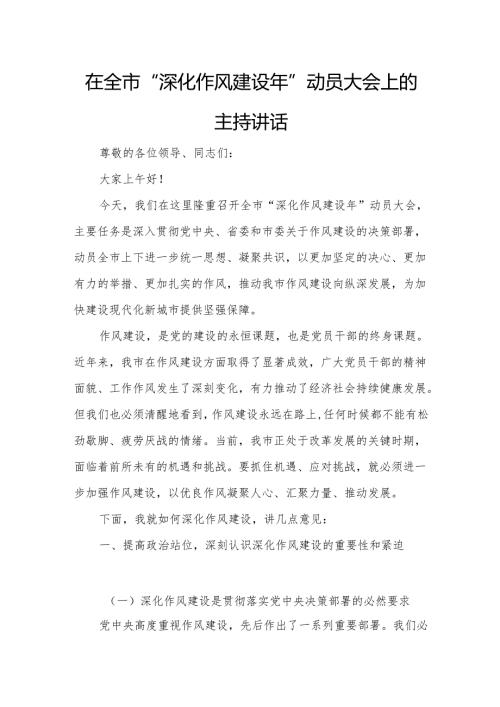 在全市“深化作风建设年”动员大会上的主持讲话

尊敬的各位领导、同志们：

大家上午好！

今天，我们在这里隆重召开全市“深化作风建设年”动员大会，主要任务是深入贯彻党中央、省委和市委关于作风建设的决策部署，动员全市上下进一步统一思想、凝聚共识，以更加坚定的决心、更加有力的举措、更加扎实的作风，推动我市作风建设向纵深发展，为加快建设现代化新城市提供坚强保障。

作风建设，是党的建设的永恒课题，也是党员干部的终身课题。近年来，我市在作风建设方面取得了显著成效，广大党员干部的精神面貌、工作作风发生了深刻变化，有力推动了经济社会持续健康发展。但我们也必须清醒地看到，作风建设永远在路上，任何时候都不能有松劲歇脚、疲劳厌战的情绪。当前，我市正处于改革发展的关键时期，面临着前所未有的机遇和挑战。要抓住机遇、应对挑战，就必须进一步加强作风建设，以优良作风凝聚人心、汇聚力量、推动发展。

下面，我就如何深化作风建设，讲几点意见：

一、提高政治站位，深刻认识深化作风建设的重要性和紧迫

（一）深化作风建设是贯彻落实党中央决策部署的必然要求

党中央高度重视作风建设，先后作出了一系列重要部署。我们必